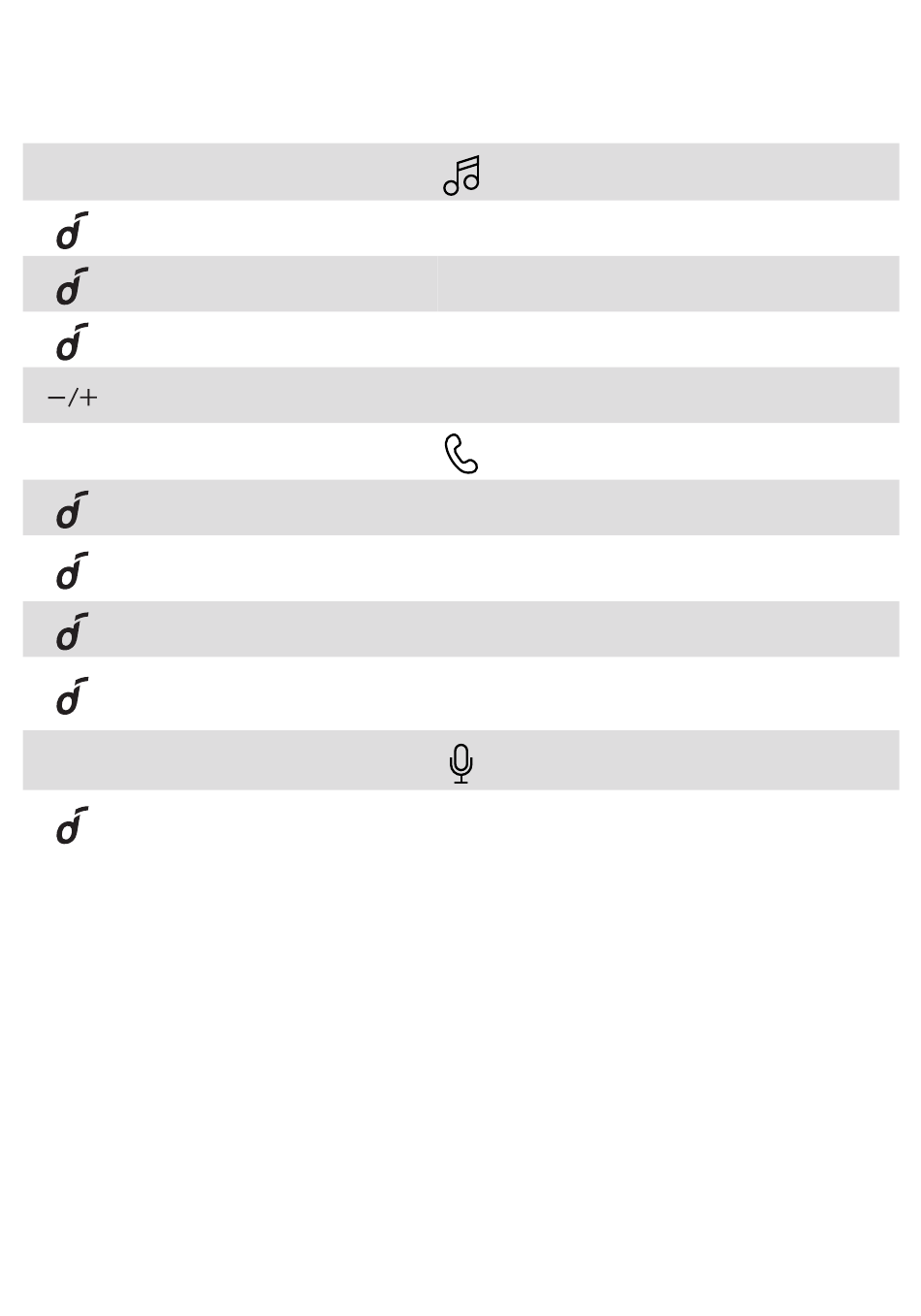 −/+